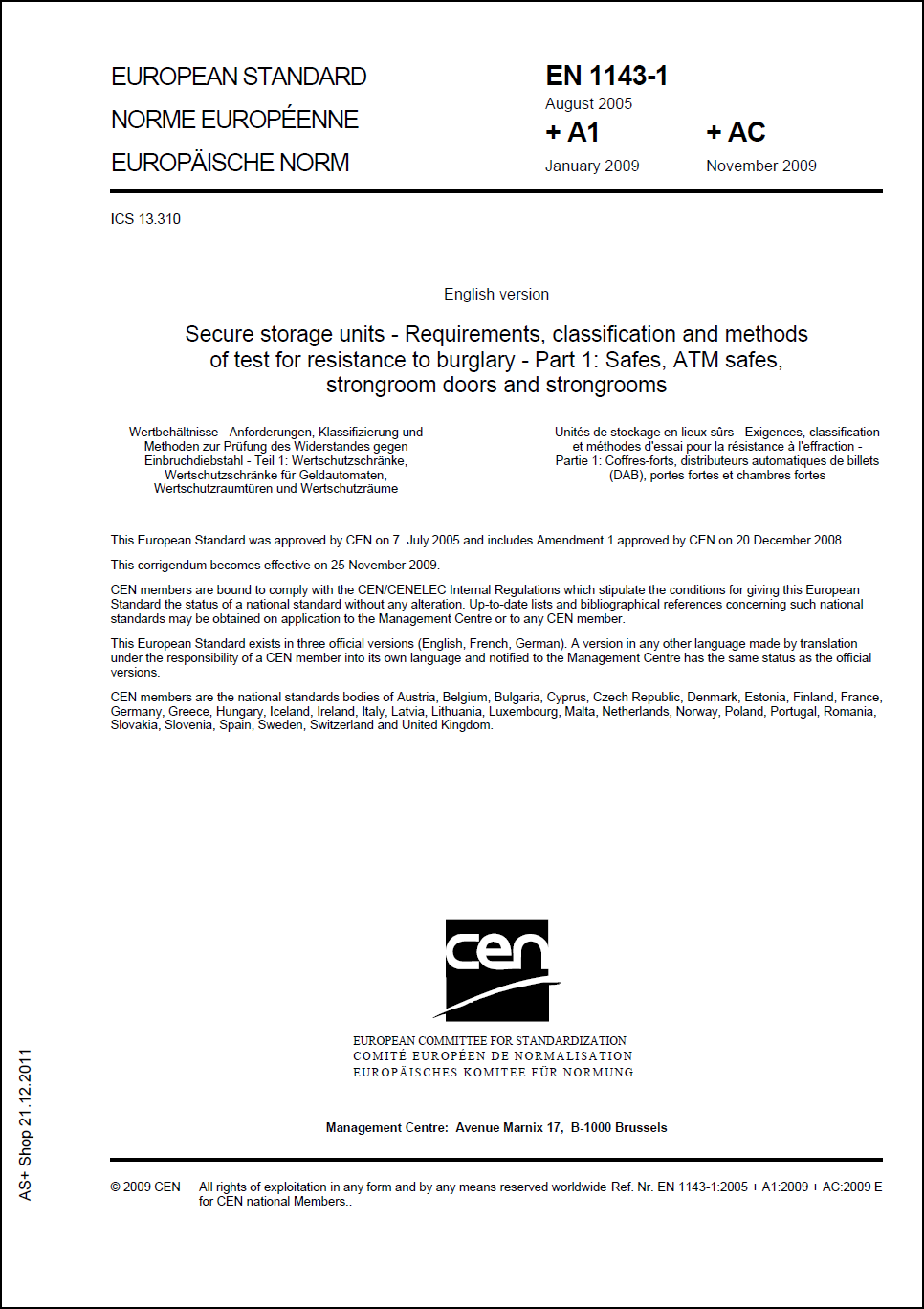 EUROPEAN STANDARD
NORME EUROPÉENNE
EUROPÄISCHE NORM

EN 1143-1
August 2005
+ A1
January 2009
+ AC
November 2009

ICS 13.310

English version

Secure storage units - Requirements, classification and methods of test for resistance to burglary - Part 1: Safes, ATM safes, strongroom doors and strongrooms

Wertbehältnisse - Anforderungen, Klassifizierung und Methoden zur Prüfung des Widerstandes gegen Einbruchdiebstahl - Teil 1: Wertschutzschränke, Wertschutzschränke für Geldautomaten, Wertschutzraumtüren und Wertschutzräume

Unités de stockage en lieux sûrs - Exigences, classification et méthodes d'essai pour la résistance à l'effraction - Partie 1: Coffres-forts, distributeurs automatiques de billets (DAB), portes fortes et chambres fortes

This European Standard was approved by CEN on 7. July 2005 and includes Amendment 1 approved by CEN on 20 December 2008.

This corrigendum becomes effective on 25 November 2009.

CEN members are bound to comply with the CEN/CENELEC Internal Regulations which stipulate the conditions for giving this European Standard the status of a national standard without any alteration. Up-to-date lists and bibliographical references concerning such national standards may be obtained on application to the Management Centre or to any CEN member.

This European Standard exists in three official versions (English, French, German). A version in any other language made by translation under the responsibility of a CEN member into its own language and notified to the Management Centre has the same status as the official versions.

CEN members are the national standards bodies of Austria, Belgium, Bulgaria, Cyprus, Czech Republic, Denmark, Estonia, Finland, France, Germany, Greece, Hungary, Iceland, Ireland, Italy, Latvia, Lithuania, Luxembourg, Malta, Netherlands, Norway, Poland, Portugal, Romania, Slovakia, Slovenia, Spain, Sweden, Switzerland and United Kingdom.

cen

EUROPEAN COMMITTEE FOR STANDARDIZATION
COMITÉ EUROPÉEN DE NORMALISATION
EUROPÄISCHES KOMITEE FÜR NORMUNG

Management Centre: Avenue Marnix 17, B-1000 Brussels

© 2009 CEN All rights of exploitation in any form and by any means reserved worldwide for CEN national Members.. Ref. Nr. EN 1143-1:2005 + A1:2009 + AC:2009 E

AS+ Shop 21.12.2011